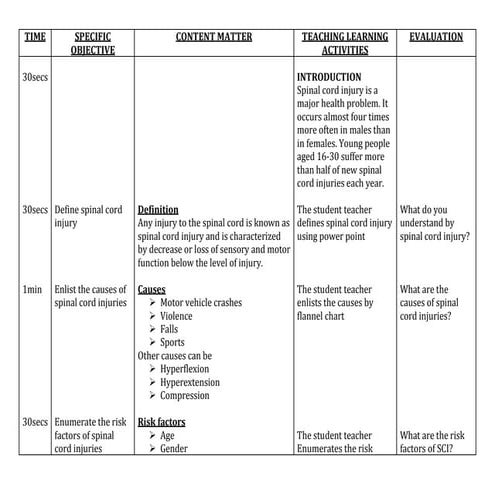 | TIME | SPECIFIC OBJECTIVE | CONTENT MATTER | TEACHING LEARNING ACTIVITIES | EVALUATION |
|---|---|---|---|---|
| 30secs | | | INTRODUCTION Spinal cord injury is a major health problem. It occurs almost four times more often in males than in females. Young people aged 16-30 suffer more than half of new spinal cord injuries each year. | |
| 30secs | Define spinal cord injury | Definition Any injury to the spinal cord is known as spinal cord injury and is characterized by decrease or loss of sensory and motor function below the level of injury. | The student teacher defines spinal cord injury using power point | What do you understand by spinal cord injury? |
| 1min | Enlist the causes of spinal cord injuries | Causes ➢ Motor vehicle crashes ➢ Violence ➢ Falls ➢ Sports Other causes can be ➢ Hyperflexion ➢ Hyperextension ➢ Compression | The student teacher enlists the causes by flannel chart | What are the causes of spinal cord injuries? |
| 30secs | Enumerate the risk factors of spinal cord injuries | Risk factors ➢ Age ➢ Gender | The student teacher Enumerates the risk | What are the risk factors of SCI? |